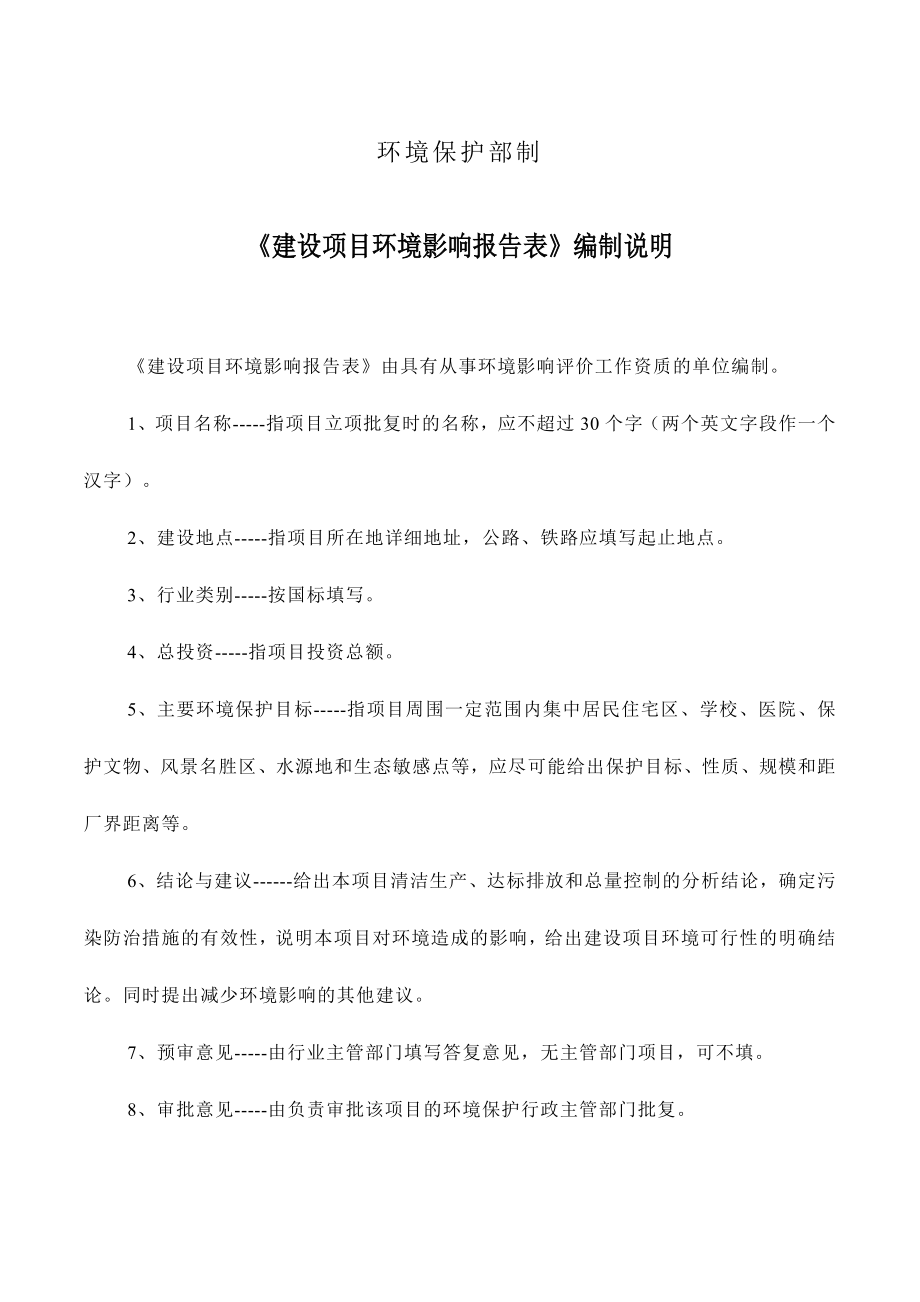 环境保护部制

《建设项目环境影响报告表》编制说明

《建设项目环境影响报告表》由具有从事环境影响评价工作资质的单位编制。

1、项目名称-----指项目立项批复时的名称，应不超过30个字（两个英文字段作一个汉字）。

2、建设地点-----指项目所在地详细地址，公路、铁路应填写起止地点。

3、行业类别-----按国标填写。

4、总投资-----指项目投资总额。

5、主要环境保护目标-----指项目周围一定范围内集中居民住宅区、学校、医院、保护文物、风景名胜区、水源地和生态敏感点等，应尽可能给出保护目标、性质、规模和距厂界距离等。

6、结论与建议------给出本项目清洁生产、达标排放和总量控制的分析结论，确定污染防治措施的有效性，说明本项目对环境造成的影响，给出建设项目环境可行性的明确结论。同时提出减少环境影响的其他建议。

7、预审意见-----由行业主管部门填写答复意见，无主管部门项目，可不填。

8、审批意见-----由负责审批该项目的环境保护行政主管部门批复。